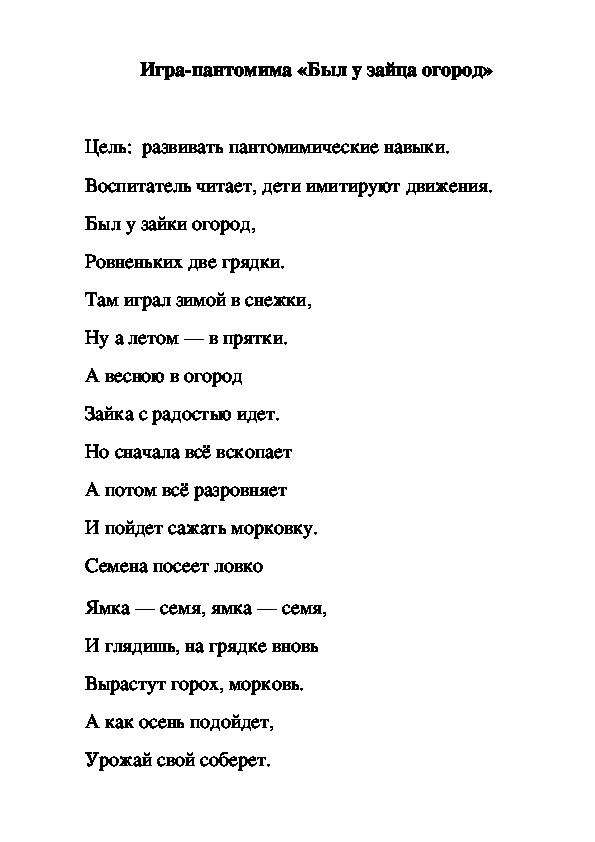 Игра-пантомима «Был у зайца огород»

Цель: развивать пантомимические навыки.

Воспитатель читает, дети имитируют движения.

Был у зайки огород,

Ровненьких две грядки.

Там играл зимой в снежки,

Ну а летом — в прятки.

А весною в огород

Зайка с радостью идет.

Но сначала всё вскопает

А потом всё разровняет

И пойдет сажать морковку.

Семена посеет ловко

Ямка — семя, ямка — семя,

И глядишь, на грядке вновь

Вырастут горох, морковь.

А как осень подойдет,

Урожай свой соберет.